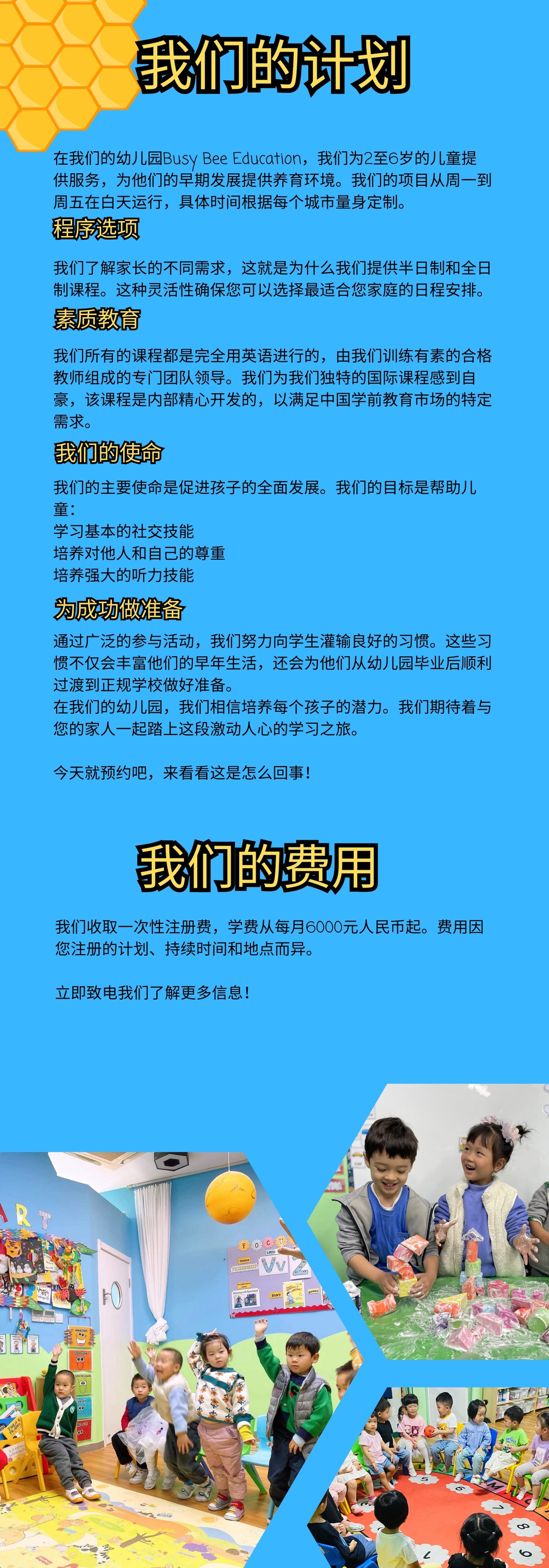 我们的计划

在我们的幼儿园Busy Bee Education，我们为2至6岁的儿童提供服务，为他们的早期发展提供养育环境。我们的项目从周一到周五在白天运行，具体时间根据每个城市量身定制。

程序选项

我们了解家长的不同需求，这就是为什么我们提供半日制和全日制课程。这种灵活性确保您可以选择最适合您家庭的日程安排。

素质教育

我们所有的课程都是完全用英语进行的，由我们训练有素的合格教师组成的专门团队领导。我们为我们独特的国际课程感到自豪，该课程是内部精心开发的，以满足中国学前教育市场的特定需求。

我们的使命

我们的主要使命是促进孩子的全面发展。我们的目标是帮助儿童：
学习基本的社交技能
培养对他人和自己的尊重
培养强大的听力技能

为成功做准备

通过广泛的参与活动，我们努力向学生灌输良好的习惯。这些习惯不仅会丰富他们的早年生活，还会为他们从幼儿园毕业后顺利过渡到正规学校做好准备。
在我们的幼儿园，我们相信培养每个孩子的潜力。我们期待着与您的家人一起踏上这段激动人心的学习之旅。

今天就预约吧，来看看这是怎么回事！

我们的费用

我们收取一次性注册费，学费从每月6000元人民币起。费用因您注册的计划、持续时间和地点而异。

立即致电我们了解更多信息！